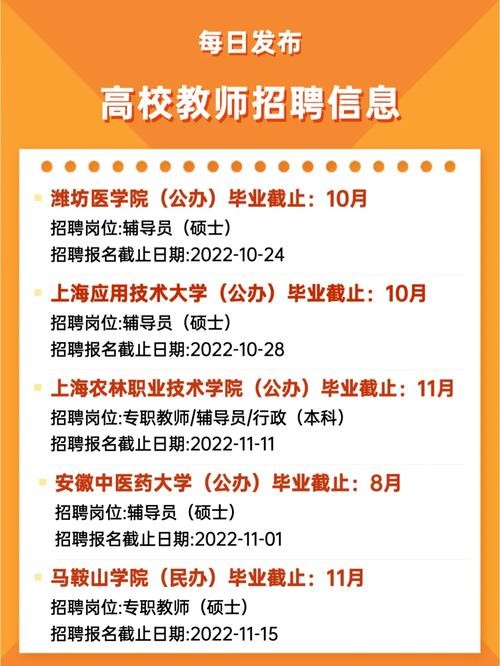 每日发布

高校教师招聘信息

潍坊医学院（公办）毕业截止：10月
招聘岗位:辅导员（硕士）
招聘报名截止日期:2022-10-24

上海应用技术大学（公办）毕业截止：10月
招聘岗位:辅导员（硕士）
招聘报名截止日期:2022-10-28

上海农林职业技术学院（公办）毕业截止：11月
招聘岗位:专职教师/辅导员/行政（本科）
招聘报名截止日期:2022-11-11

安徽中医药大学（公办）毕业截止：8月
招聘岗位:辅导员（硕士）
招聘报名截止日期:2022-11-01

马鞍山学院（民办）毕业截止：11月
招聘岗位:专职教师（硕士）
招聘报名截止日期:2022-11-15